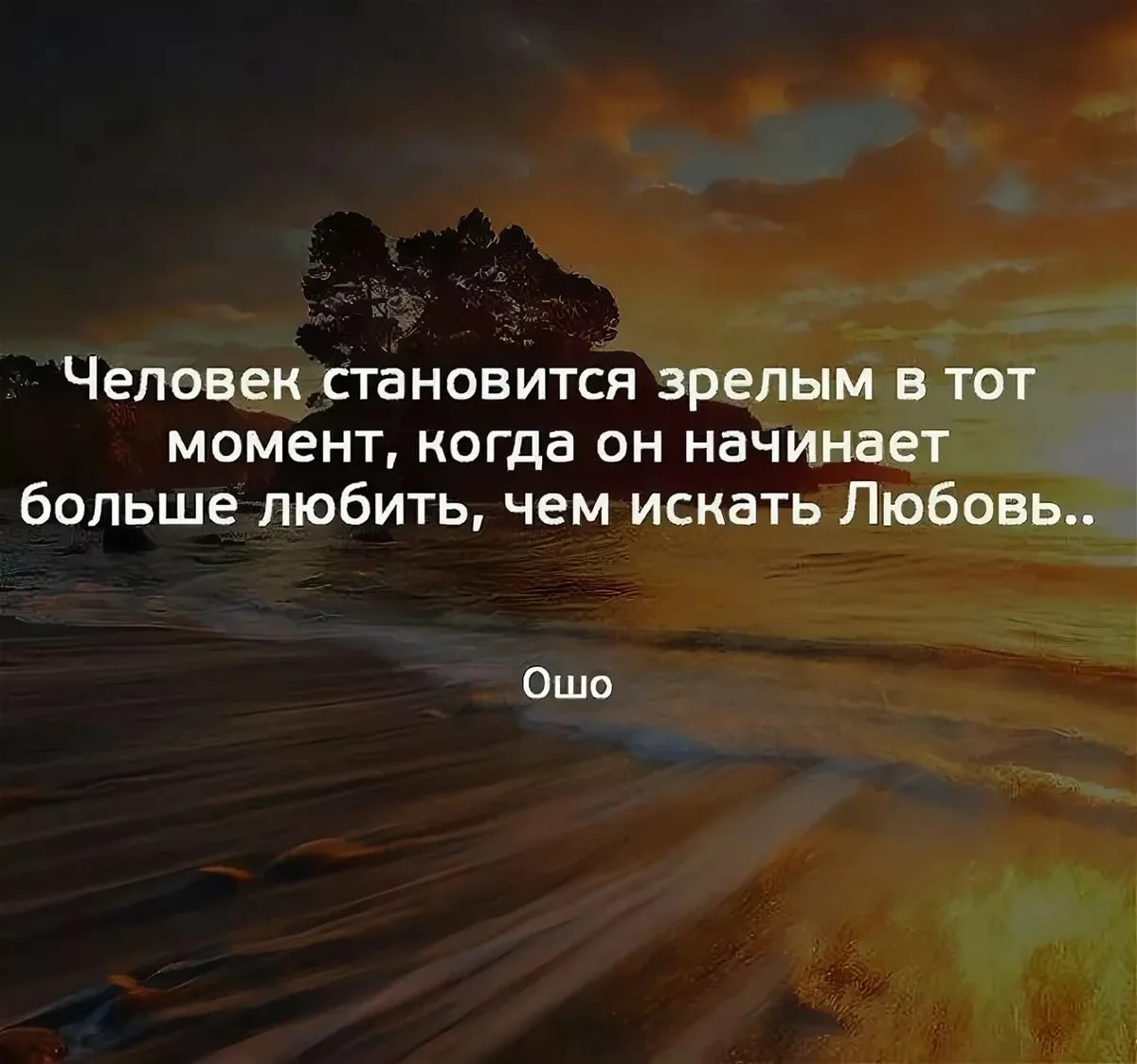 Человек становится зрелым в тот момент, когда он начинает больше любить, чем искать Любовь..

Ошо